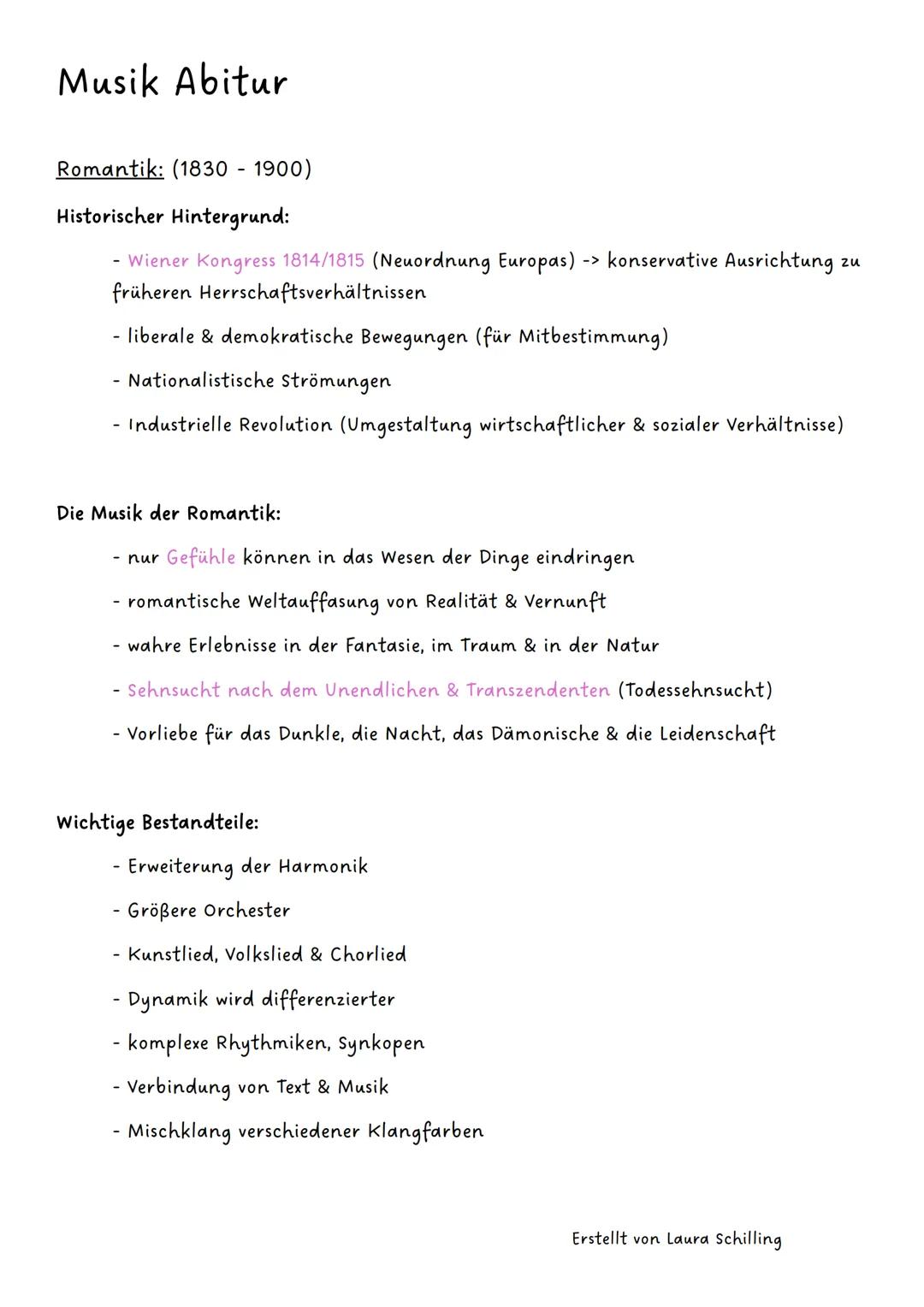 Musik Abitur

Romantik: (1830 - 1900)

Historischer Hintergrund:

- Wiener Kongress 1814/1815 (Neuordnung Europas) -> konservative Ausrichtung zu früheren Herrschaftsverhältnissen

- liberale & demokratische Bewegungen (für Mitbestimmung)

- Nationalistische Strömungen

- Industrielle Revolution (Umgestaltung wirtschaftlicher & sozialer Verhältnisse)

Die Musik der Romantik:

- nur Gefühle können in das Wesen der Dinge eindringen

- romantische Weltauffasung von Realität & Vernunft

- wahre Erlebnisse in der Fantasie, im Traum & in der Natur

- Sehnsucht nach dem Unendlichen & Transzendenten (Todessehnsucht)

- Vorliebe für das Dunkle, die Nacht, das Dämonische & die Leidenschaft

Wichtige Bestandteile:

- Erweiterung der Harmonik

- Größere Orchester

- Kunstlied, Volkslied & Chorlied

- Dynamik wird differenzierter

- komplexe Rhythmiken, Synkopen

- Verbindung von Text & Musik

- Mischklang verschiedener Klangfarben

Erstellt von Laura Schilling